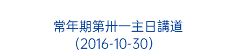 常年期第卅一主日講道
(2016-10-30)